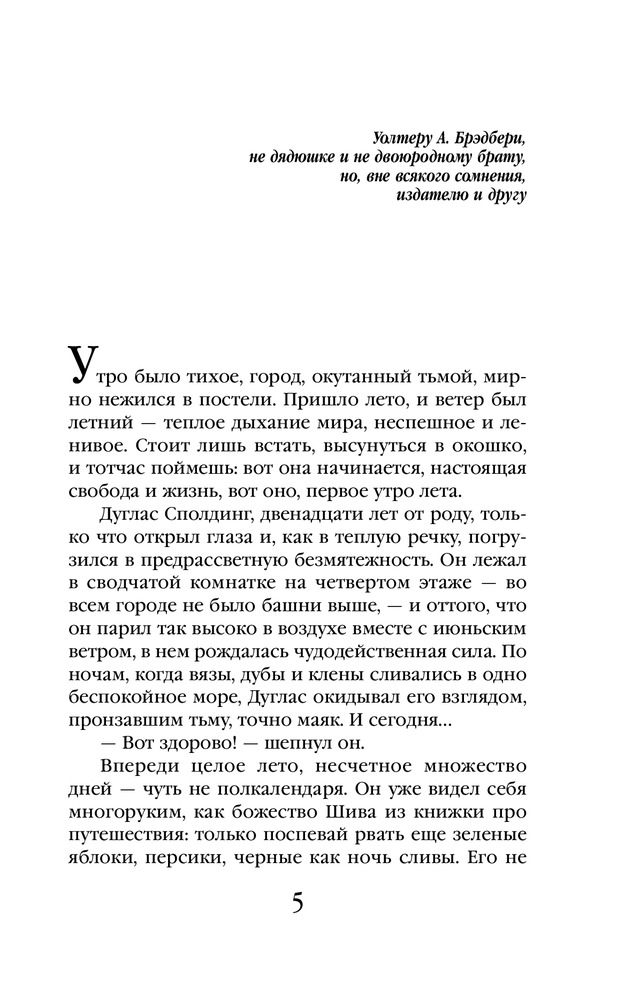 Уолтеру А. Брэдбери,
не дядюшке и не двоюродному брату,
но, вне всякого сомнения,
издателю и другу

Утро было тихое, город, окутанный тьмой, мирно нежился в постели. Пришло лето, и ветер был летний — теплое дыхание мира, неспешное и ленивое. Стоит лишь встать, высунуться в окошко, и тотчас поймешь: вот она начинается, настоящая свобода и жизнь, вот оно, первое утро лета.

Дуглас Сполдинг, двенадцати лет от роду, только что открыл глаза и, как в теплую речку, погрузился в предрассветную безмятежность. Он лежал в сводчатой комнатке на четвертом этаже — во всем городе не было башни выше, — и оттого, что он парил так высоко в воздухе вместе с июньским ветром, в нем рождалась чудодейственная сила. По ночам, когда вязы, дубы и клены сливались в одно беспокойное море, Дуглас окидывал его взглядом, пронзавшим тьму, точно маяк. И сегодня...

— Вот здорово! — шепнул он.

Впереди целое лето, несчетное множество дней — чуть не полкалендаря. Он уже видел себя многоруким, как божество Шива из книжки про путешествия: только поспевай рвать еще зеленые яблоки, персики, черные как ночь сливы. Его не

5